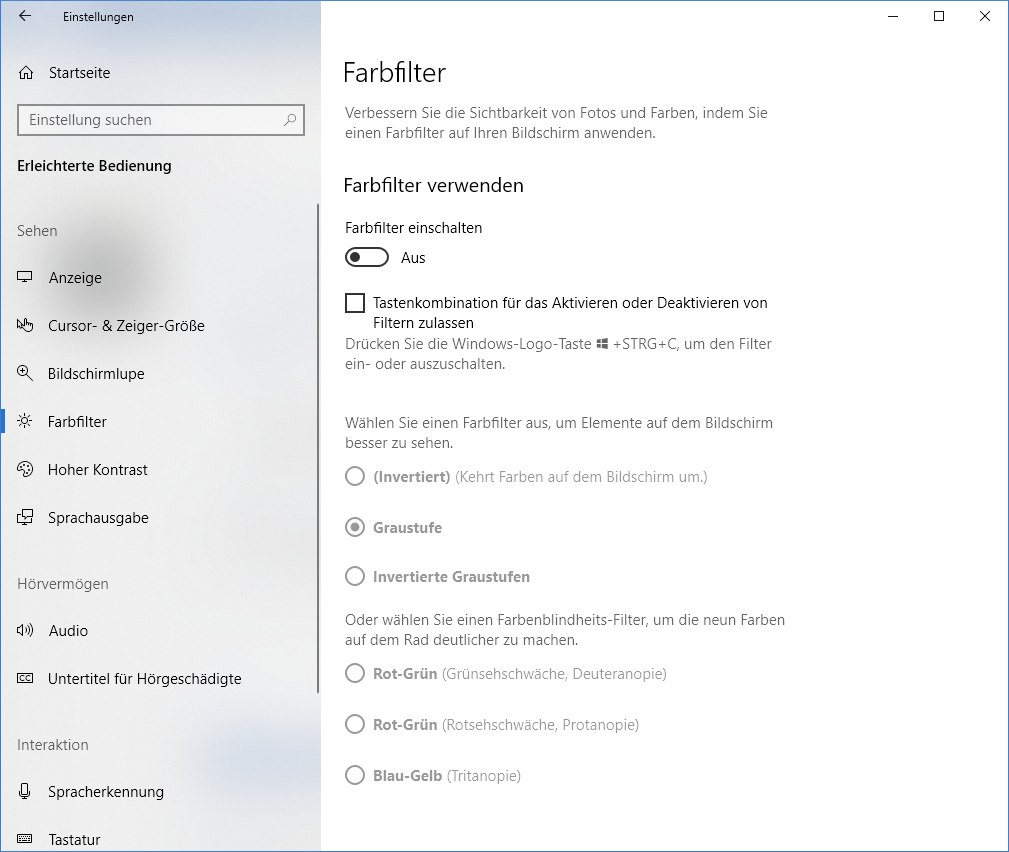 Einstellungen

Startseite

Einstellung suchen

Erleichterte Bedienung

Sehen

Anzeige

Cursor- & Zeiger-Größe

Bildschirmlupe

Farbfilter

Hoher Kontrast

Sprachausgabe

Hörvermögen

Audio

Untertitel für Hörgeschädigte

Interaktion

Spracherkennung

Tastatur

Farbfilter

Verbessern Sie die Sichtbarkeit von Fotos und Farben, indem Sie einen Farbfilter auf Ihren Bildschirm anwenden.

Farbfilter verwenden

Farbfilter einschalten

Aus

Tastenkombination für das Aktivieren oder Deaktivieren von Filtern zulassen

Drücken Sie die Windows-Logo-Taste +STRG+C, um den Filter ein- oder auszuschalten.

Wählen Sie einen Farbfilter aus, um Elemente auf dem Bildschirm besser zu sehen.

(Invertiert) (Kehrt Farben auf dem Bildschirm um.)

Graustufe

Invertierte Graustufen

Oder wählen Sie einen Farbenblindheits-Filter, um die neun Farben auf dem Rad deutlicher zu machen.

Rot-Grün (Grünsehschwäche, Deuteranopie)

Rot-Grün (Rotsehschwäche, Protanopie)

Blau-Gelb (Tritanopie)